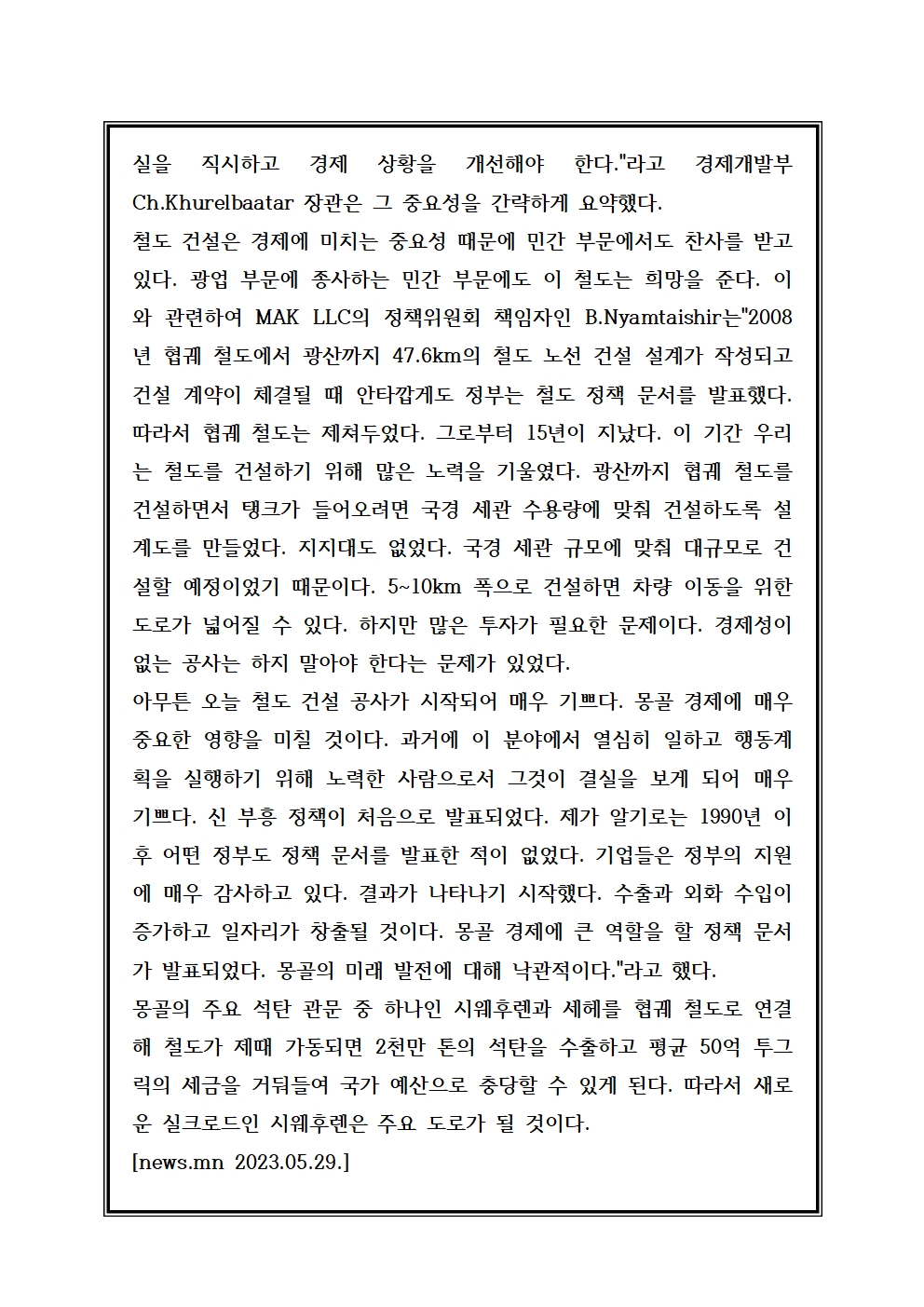 실을 직시하고 경제 상황을 개선해야 한다."라고 경제개발부 Ch.Khurelbaatar 장관은 그 중요성을 간략하게 요약했다.
철도 건설은 경제에 미치는 중요성 때문에 민간 부문에서도 찬사를 받고 있다. 광업 부문에 종사하는 민간 부문에도 이 철도는 희망을 준다. 이와 관련하여 MAK LLC의 정책위원회 책임자인 B.Nyamtaishir는"2008년 협궤 철도에서 광산까지 47.6km의 철도 노선 건설 설계가 작성되고 건설 계약이 체결될 때 안타깝게도 정부는 철도 정책 문서를 발표했다. 따라서 협궤 철도는 제쳐두었다. 그로부터 15년이 지났다. 이 기간 우리는 철도를 건설하기 위해 많은 노력을 기울였다. 광산까지 협궤 철도를 건설하면서 탱크가 들어오려면 국경 세관 수용량에 맞춰 건설하도록 설계도를 만들었다. 지지대도 없었다. 국경 세관 규모에 맞춰 대규모로 건설할 예정이었기 때문이다. 5~10km 폭으로 건설하면 차량 이동을 위한 도로가 넓어질 수 있다. 하지만 많은 투자가 필요한 문제이다. 경제성이 없는 공사는 하지 말아야 한다는 문제가 있었다.
아무튼 오늘 철도 건설 공사가 시작되어 매우 기쁘다. 몽골 경제에 매우 중요한 영향을 미칠 것이다. 과거에 이 분야에서 열심히 일하고 행동계획을 실행하기 위해 노력한 사람으로서 그것이 결실을 보게 되어 매우 기쁘다. 신 부흥 정책이 처음으로 발표되었다. 제가 알기로는 1990년 이후 어떤 정부도 정책 문서를 발표한 적이 없었다. 기업들은 정부의 지원에 매우 감사하고 있다. 결과가 나타나기 시작했다. 수출과 외화 수입이 증가하고 일자리가 창출될 것이다. 몽골 경제에 큰 역할을 할 정책 문서가 발표되었다. 몽골의 미래 발전에 대해 낙관적이다."라고 했다.
몽골의 주요 석탄 관문 중 하나인 시웨후렌과 세헤를 협궤 철도로 연결해 철도가 제때 가동되면 2천만 톤의 석탄을 수출하고 평균 50억 투그릭의 세금을 거둬들여 국가 예산으로 충당할 수 있게 된다. 따라서 새로운 실크로드인 시웨후렌은 주요 도로가 될 것이다.
[news.mn 2023.05.29.]